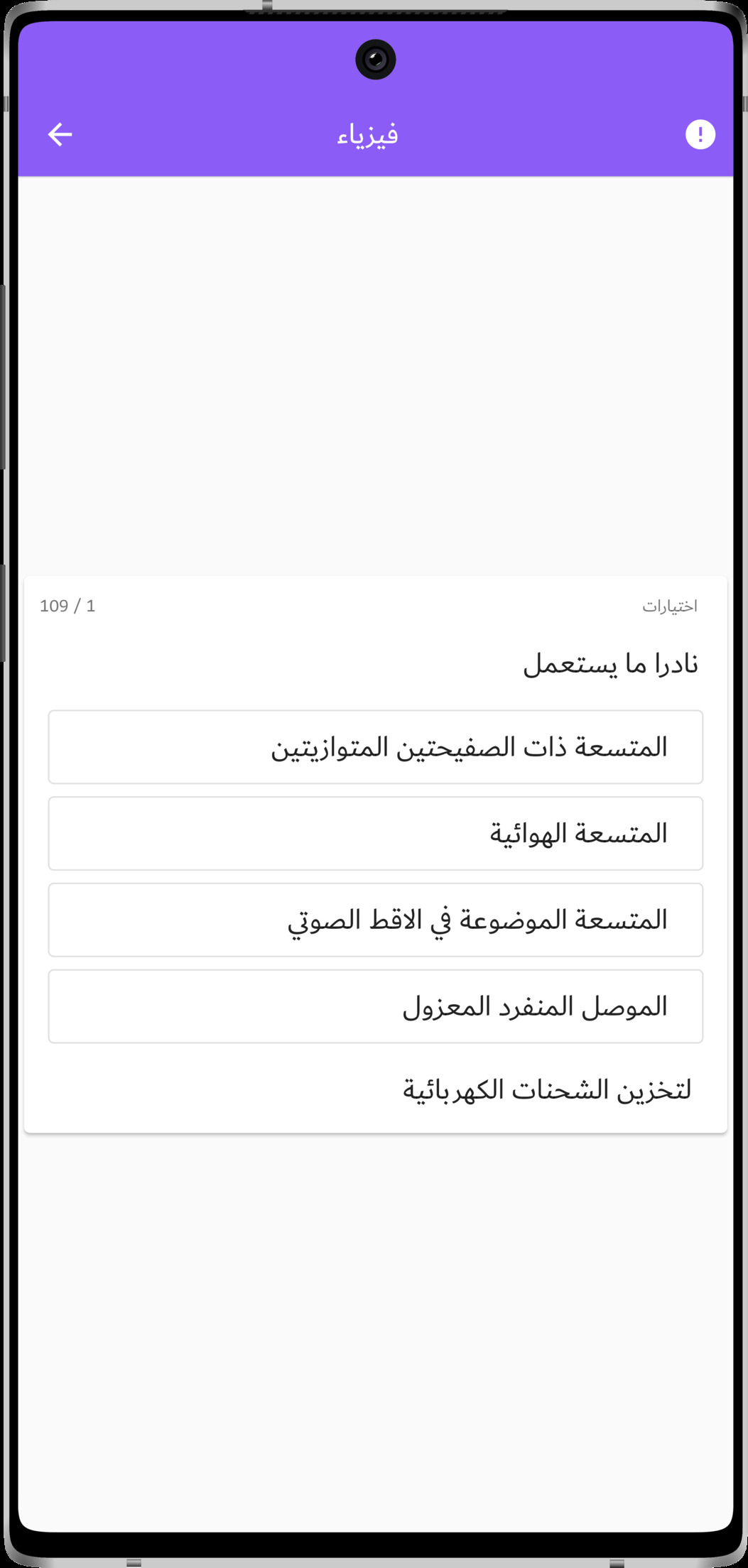 فيزياء

اختيارات

109 / 1

نادرا ما يستعمل

المتسعة ذات الصفيحتين المتوازيتين

المتسعة الهوائية

المتسعة الموضوعة في الاقط الصوتي

الموصل المنفرد المعزول

لتخزين الشحنات الكهربائية